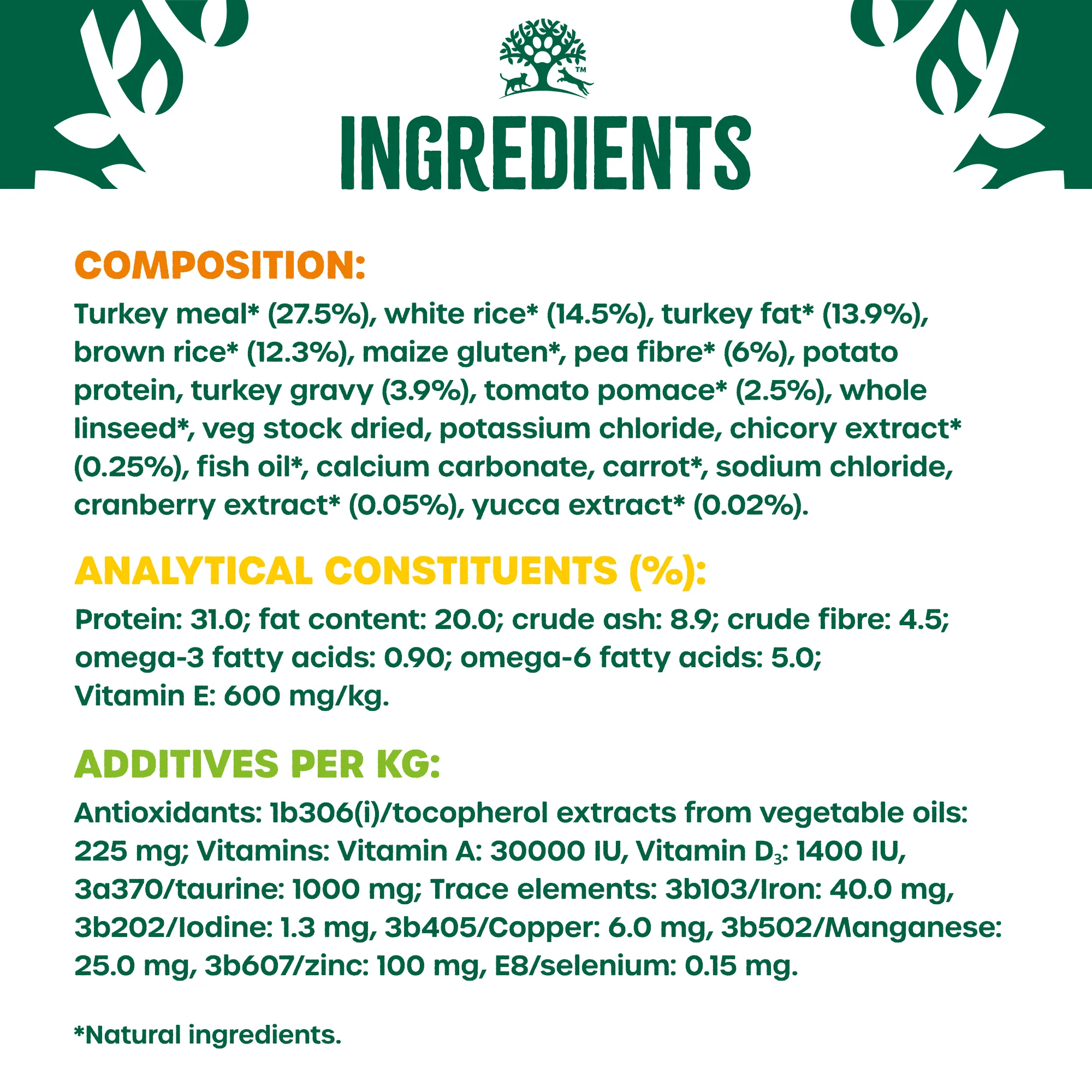 ™

INGREDIENTS

COMPOSITION:

Turkey meal* (27.5%), white rice* (14.5%), turkey fat* (13.9%), brown rice* (12.3%), maize gluten*, pea fibre* (6%), potato protein, turkey gravy (3.9%), tomato pomace* (2.5%), whole linseed*, veg stock dried, potassium chloride, chicory extract* (0.25%), fish oil*, calcium carbonate, carrot*, sodium chloride, cranberry extract* (0.05%), yucca extract* (0.02%).

ANALYTICAL CONSTITUENTS (%):

Protein: 31.0; fat content: 20.0; crude ash: 8.9; crude fibre: 4.5; omega-3 fatty acids: 0.90; omega-6 fatty acids: 5.0; Vitamin E: 600 mg/kg.

ADDITIVES PER KG:

Antioxidants: 1b306(i)/tocopherol extracts from vegetable oils: 225 mg; Vitamins: Vitamin A: 30000 IU, Vitamin $D_3$: 1400 IU, 3a370/taurine: 1000 mg; Trace elements: 3b103/Iron: 40.0 mg, 3b202/Iodine: 1.3 mg, 3b405/Copper: 6.0 mg, 3b502/Manganese: 25.0 mg, 3b607/zinc: 100 mg, E8/selenium: 0.15 mg.

*Natural ingredients.